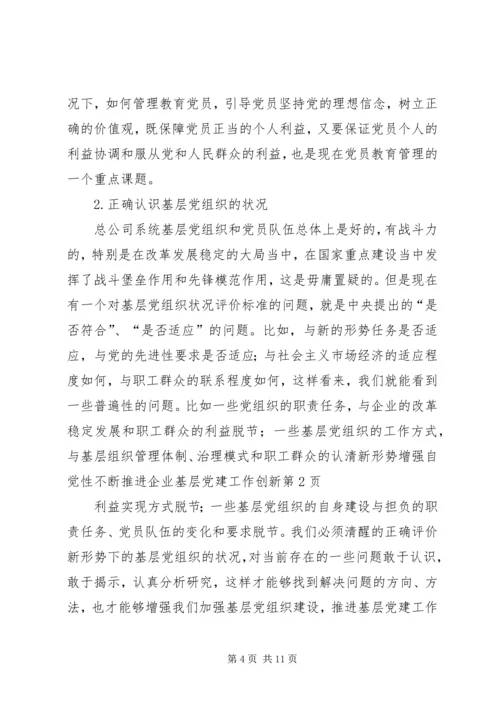 况下，如何管理教育党员，引导党员坚持党的理想信念，树立正确的价值观，既保障党员正当的个人利益，又要保证党员个人的利益协调和服从党和人民群众的利益，也是现在党员教育管理的一个重点课题。

2.正确认识基层党组织的状况

总公司系统基层党组织和党员队伍总体上是好的，有战斗力的，特别是在改革发展稳定的大局当中，在国家重点建设当中发挥了战斗堡垒作用和先锋模范作用，这是毋庸置疑的。但是现在有一个对基层党组织状况评价标准的问题，就是中央提出的“是否符合”、“是否适应”的问题。比如，与新的形势任务是否适应，与党的先进性要求是否适应；与社会主义市场经济的适应程度如何，与职工群众的联系程度如何，这样看来，我们就能看到一些普遍性的问题。比如一些党组织的职责任务，与企业的改革稳定发展和职工群众的利益脱节；一些基层党组织的工作方式，与基层组织管理体制、治理模式和职工群众的认清新形势增强自觉性不断推进企业基层党建工作创新第2页

利益实现方式脱节；一些基层党组织的自身建设与担负的职责任务、党员队伍的变化和要求脱节。我们必须清醒的正确评价新形势下的基层党组织的状况，对当前存在的一些问题敢于认识，敢于揭示，认真分析研究，这样才能够找到解决问题的方向、方法，也才能够增强我们加强基层党组织建设，推进基层党建工作

第4页 共11页